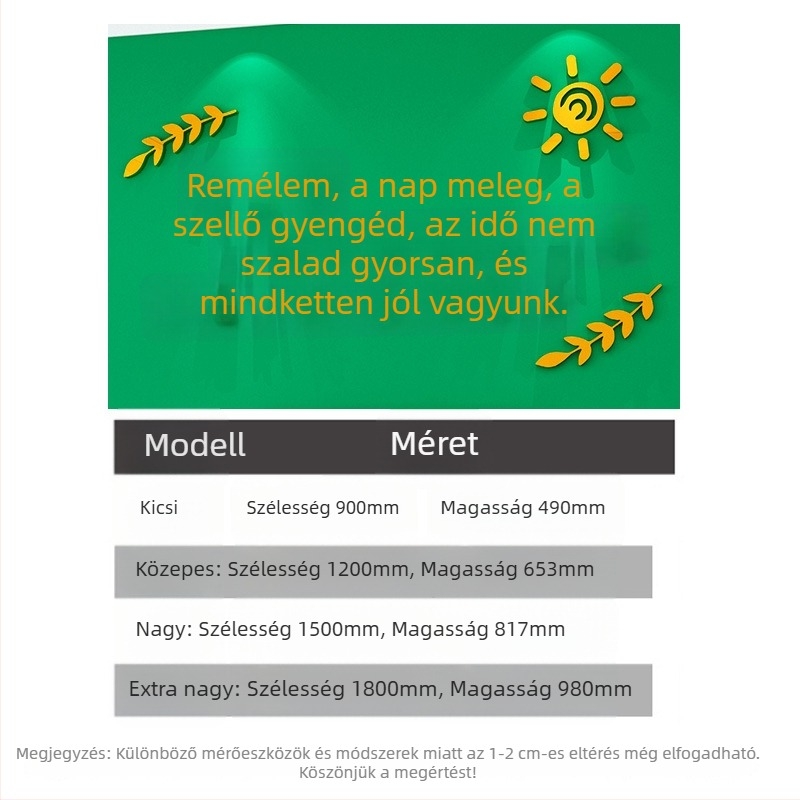 Remélem, a nap meleg, a szellő gyengéd, az idő nem szalad gyorsan, és mindketten jól vagyunk.

Modell Méret

Kicsi Szélesség 900mm Magasság 490mm

Közepes: Szélesség 1200mm, Magasság 653mm

Nagy: Szélesség 1500mm, Magasság 817mm

Extra nagy: Szélesség 1800mm, Magasság 980mm

Megjegyzés: Különböző mérőeszközök és módszerek miatt az 1-2 cm-es eltérés még elfogadható. Köszönjük a megértést!